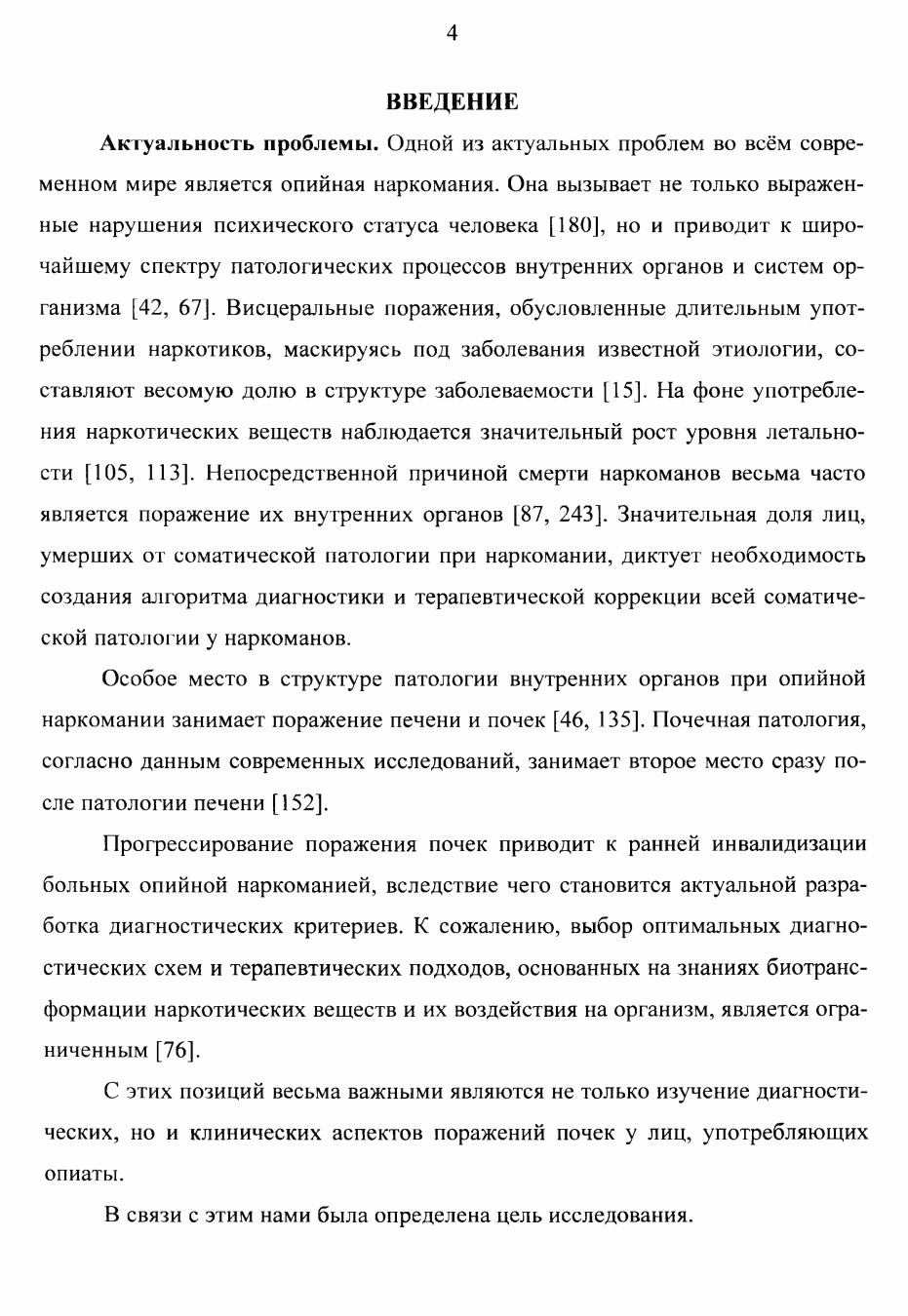 4

ВВЕДЕНИЕ

Актуальность проблемы. Одной из актуальных проблем во всём современном мире является опийная наркомания. Она вызывает не только выраженные нарушения психического статуса человека [180], но и приводит к широчайшему спектру патологических процессов внутренних органов и систем организма [42, 67]. Висцеральные поражения, обусловленные длительным употреблении наркотиков, маскируясь под заболевания известной этиологии, составляют весомую долю в структуре заболеваемости [15]. На фоне употребления наркотических веществ наблюдается значительный рост уровня летальности [105, 113]. Непосредственной причиной смерти наркоманов весьма часто является поражение их внутренних органов [87, 243]. Значительная доля лиц, умерших от соматической патологии при наркомании, диктует необходимость создания алгоритма диагностики и терапевтической коррекции всей соматической патологии у наркоманов.

Особое место в структуре патологии внутренних органов при опийной наркомании занимает поражение печени и почек [46, 135]. Почечная патология, согласно данным современных исследований, занимает второе место сразу после патологии печени [152].

Прогрессирование поражения почек приводит к ранней инвалидизации больных опийной наркоманией, вследствие чего становится актуальной разработка диагностических критериев. К сожалению, выбор оптимальных диагностических схем и терапевтических подходов, основанных на знаниях биотрансформации наркотических веществ и их воздействия на организм, является ограниченным [76].

С этих позиций весьма важными являются не только изучение диагностических, но и клинических аспектов поражений почек у лиц, употребляющих опиаты.

В связи с этим нами была определена цель исследования.